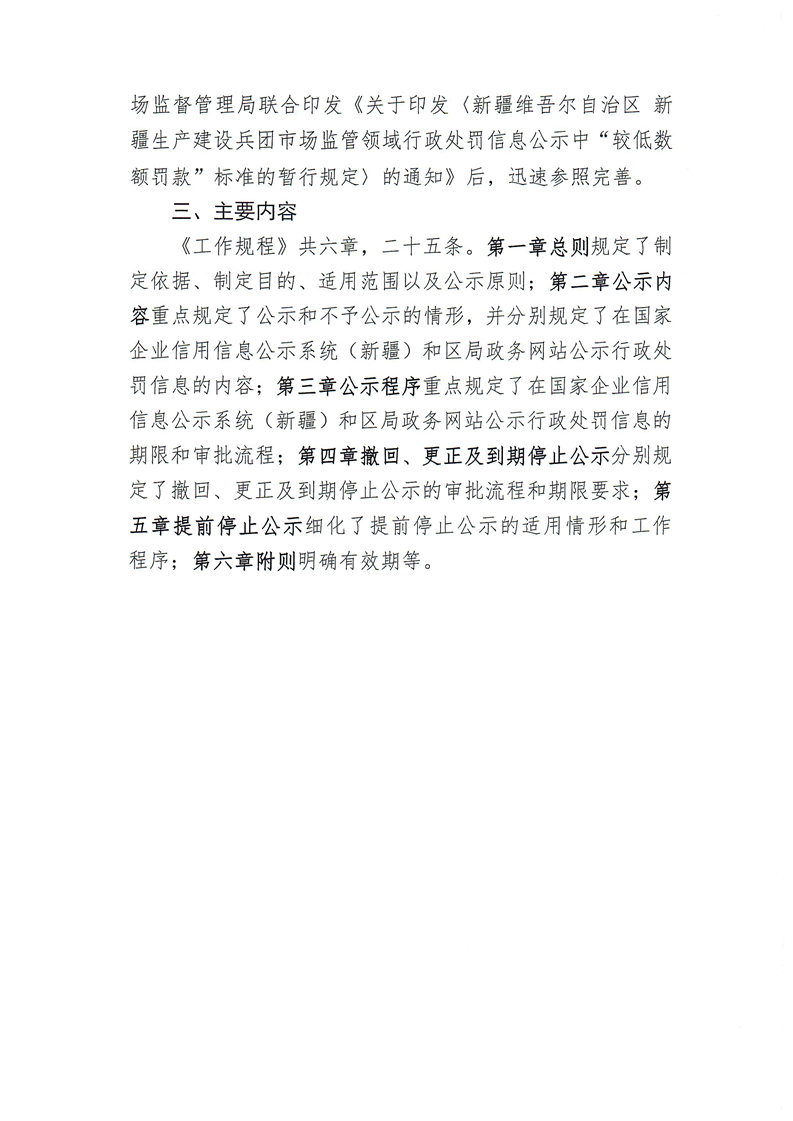 场监督管理局联合印发《关于印发〈新疆维吾尔自治区 新疆生产建设兵团市场监管领域行政处罚信息公示中“较低数额罚款”标准的暂行规定〉的通知》后，迅速参照完善。

三、主要内容

《工作规程》共六章，二十五条。第一章总则规定了制定依据、制定目的、适用范围以及公示原则；第二章公示内容重点规定了公示和不予公示的情形，并分别规定了在国家企业信用信息公示系统（新疆）和区局政务网站公示行政处罚信息的内容；第三章公示程序重点规定了在国家企业信用信息公示系统（新疆）和区局政务网站公示行政处罚信息的期限和审批流程；第四章撤回、更正及到期停止公示分别规定了撤回、更正及到期停止公示的审批流程和期限要求；第五章提前停止公示细化了提前停止公示的适用情形和工作程序；第六章附则明确有效期等。